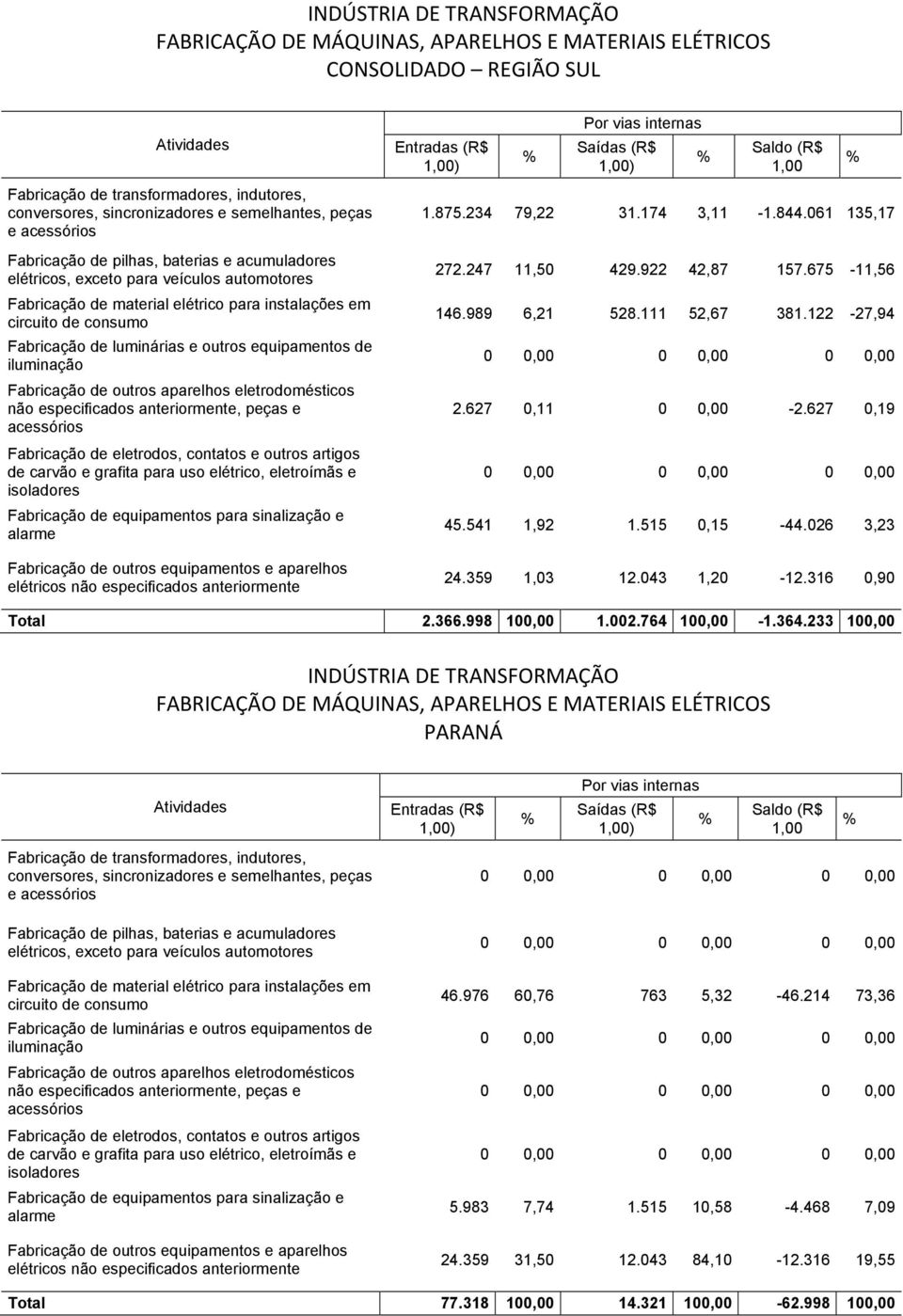 INDÚSTRIA DE TRANSFORMAÇÃO
FABRICAÇÃO DE MÁQUINAS, APARELHOS E MATERIAIS ELÉTRICOS
CONSOLIDADO – REGIÃO SUL

Por vias internas

| Atividades | Entradas (R$ 1,00) | % | Saídas (R$ 1,00) | % | Saldo (R$ 1,00 | % |
|---|---|---|---|---|---|---|
| Fabricação de transformadores, indutores, conversores, sincronizadores e semelhantes, peças e acessórios | 1.875.234 | 79,22 | 31.174 | 3,11 | -1.844.061 | 135,17 |
| Fabricação de pilhas, baterias e acumuladores elétricos, exceto para veículos automotores | 272.247 | 11,50 | 429.922 | 42,87 | 157.675 | -11,56 |
| Fabricação de material elétrico para instalações em circuito de consumo | 146.989 | 6,21 | 528.111 | 52,67 | 381.122 | -27,94 |
| Fabricação de luminárias e outros equipamentos de iluminação | 0 | 0,00 | 0 | 0,00 | 0 | 0,00 |
| Fabricação de outros aparelhos eletrodomésticos não especificados anteriormente, peças e acessórios | 2.627 | 0,11 | 0 | 0,00 | -2.627 | 0,19 |
| Fabricação de eletrodos, contatos e outros artigos de carvão e grafita para uso elétrico, eletroímãs e isoladores | 0 | 0,00 | 0 | 0,00 | 0 | 0,00 |
| Fabricação de equipamentos para sinalização e alarme | 45.541 | 1,92 | 1.515 | 0,15 | -44.026 | 3,23 |
| Fabricação de outros equipamentos e aparelhos elétricos não especificados anteriormente | 24.359 | 1,03 | 12.043 | 1,20 | -12.316 | 0,90 |
| Total | 2.366.998 | 100,00 | 1.002.764 | 100,00 | -1.364.233 | 100,00 |

INDÚSTRIA DE TRANSFORMAÇÃO
FABRICAÇÃO DE MÁQUINAS, APARELHOS E MATERIAIS ELÉTRICOS
PARANÁ

Por vias internas

| Atividades | Entradas (R$ 1,00) | % | Saídas (R$ 1,00) | % | Saldo (R$ 1,00 | % |
|---|---|---|---|---|---|---|
| Fabricação de transformadores, indutores, conversores, sincronizadores e semelhantes, peças e acessórios | 0 | 0,00 | 0 | 0,00 | 0 | 0,00 |
| Fabricação de pilhas, baterias e acumuladores elétricos, exceto para veículos automotores | 0 | 0,00 | 0 | 0,00 | 0 | 0,00 |
| Fabricação de material elétrico para instalações em circuito de consumo | 46.976 | 60,76 | 763 | 5,32 | -46.214 | 73,36 |
| Fabricação de luminárias e outros equipamentos de iluminação | 0 | 0,00 | 0 | 0,00 | 0 | 0,00 |
| Fabricação de outros aparelhos eletrodomésticos não especificados anteriormente, peças e acessórios | 0 | 0,00 | 0 | 0,00 | 0 | 0,00 |
| Fabricação de eletrodos, contatos e outros artigos de carvão e grafita para uso elétrico, eletroímãs e isoladores | 0 | 0,00 | 0 | 0,00 | 0 | 0,00 |
| Fabricação de equipamentos para sinalização e alarme | 5.983 | 7,74 | 1.515 | 10,58 | -4.468 | 7,09 |
| Fabricação de outros equipamentos e aparelhos elétricos não especificados anteriormente | 24.359 | 31,50 | 12.043 | 84,10 | -12.316 | 19,55 |
| Total | 77.318 | 100,00 | 14.321 | 100,00 | -62.998 | 100,00 |